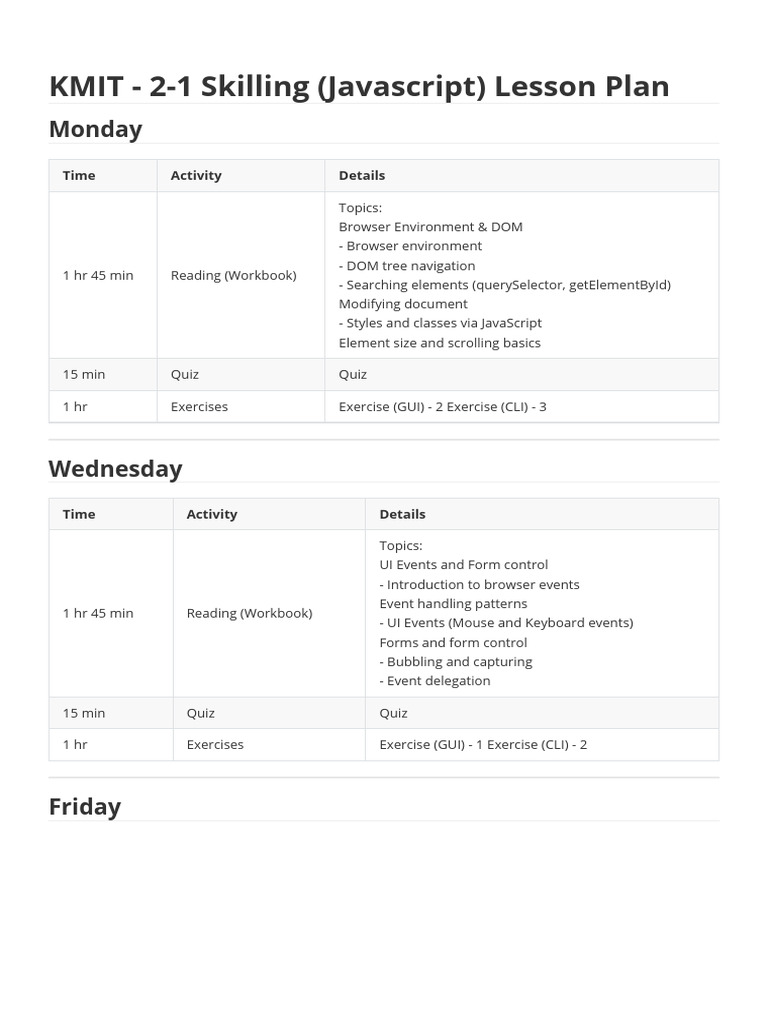 KMIT - 2-1 Skilling (Javascript) Lesson Plan

Monday

| Time | Activity | Details |
|---|---|---|
| 1 hr 45 min | Reading (Workbook) | Topics: Browser Environment & DOM - Browser environment - DOM tree navigation - Searching elements (querySelector, getElementById) Modifying document - Styles and classes via JavaScript Element size and scrolling basics |
| 15 min | Quiz | Quiz |
| 1 hr | Exercises | Exercise (GUI) - 2 Exercise (CLI) - 3 |

Wednesday

| Time | Activity | Details |
|---|---|---|
| 1 hr 45 min | Reading (Workbook) | Topics: UI Events and Form control - Introduction to browser events Event handling patterns - UI Events (Mouse and Keyboard events) Forms and form control - Bubbling and capturing - Event delegation |
| 15 min | Quiz | Quiz |
| 1 hr | Exercises | Exercise (GUI) - 1 Exercise (CLI) - 2 |

Friday